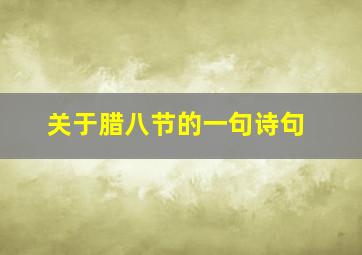 关于腊八节的一句诗句